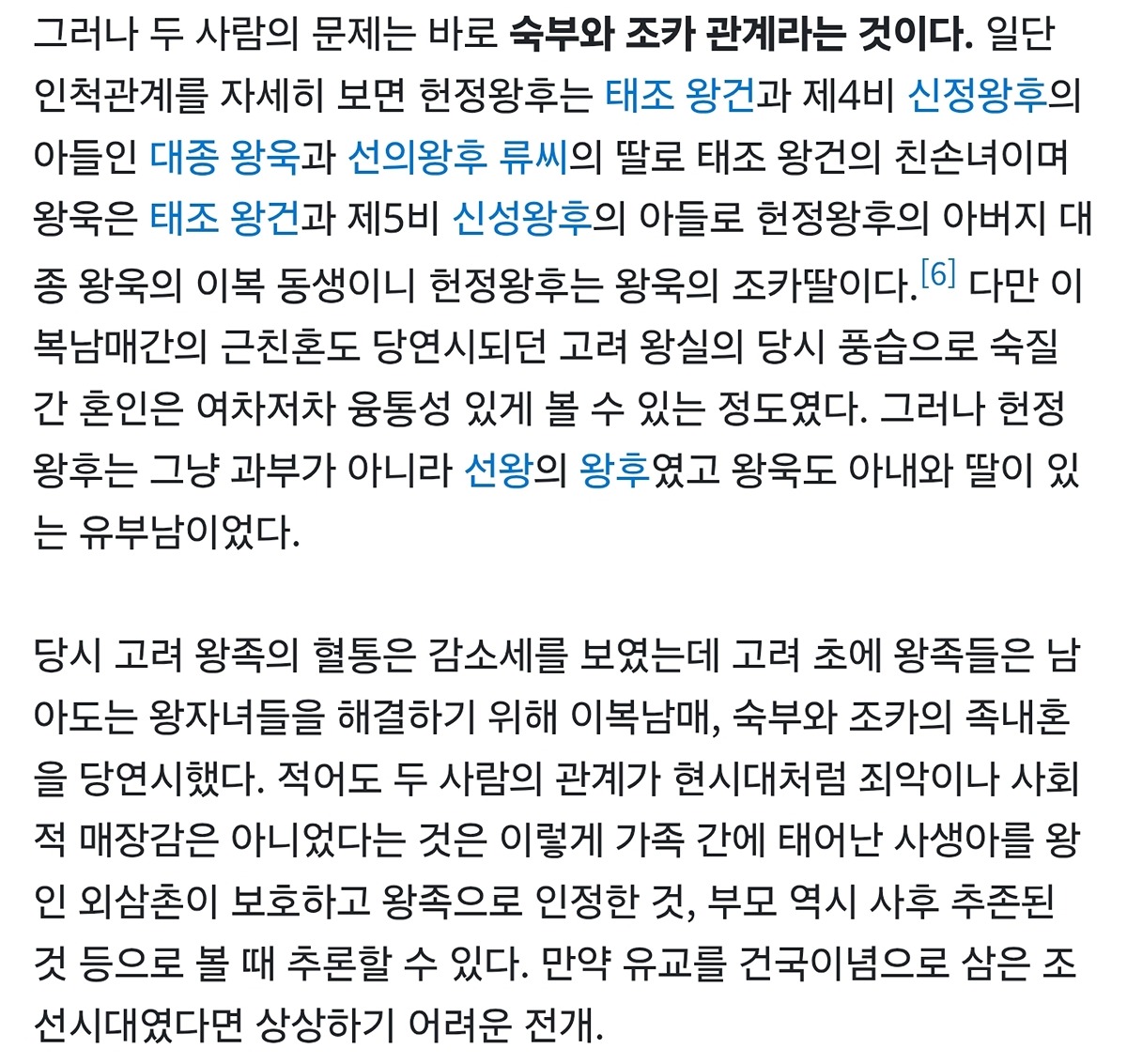 그러나 두 사람의 문제는 바로 숙부와 조카 관계라는 것이다. 일단 인척관계를 자세히 보면 헌정왕후는 태조 왕건과 제4비 신정왕후의 아들인 대종 왕욱과 선의왕후 류씨의 딸로 태조 왕건의 친손녀이며 왕욱은 태조 왕건과 제5비 신성왕후의 아들로 헌정왕후의 아버지 대종 왕욱의 이복 동생이니 헌정왕후는 왕욱의 조카딸이다.[6] 다만 이복남매간의 근친혼도 당연시되던 고려 왕실의 당시 풍습으로 숙질간 혼인은 여차저차 융통성 있게 볼 수 있는 정도였다. 그러나 헌정왕후는 그냥 과부가 아니라 선왕의 왕후였고 왕욱도 아내와 딸이 있는 유부남이었다.

당시 고려 왕족의 혈통은 감소세를 보였는데 고려 초에 왕족들은 남아도는 왕자녀들을 해결하기 위해 이복남매, 숙부와 조카의 족내혼을 당연시했다. 적어도 두 사람의 관계가 현시대처럼 죄악이나 사회적 매장감은 아니었다는 것은 이렇게 가족 간에 태어난 사생아를 왕인 외삼촌이 보호하고 왕족으로 인정한 것, 부모 역시 사후 추존된 것 등으로 볼 때 추론할 수 있다. 만약 유교를 건국이념으로 삼은 조선시대였다면 상상하기 어려운 전개.